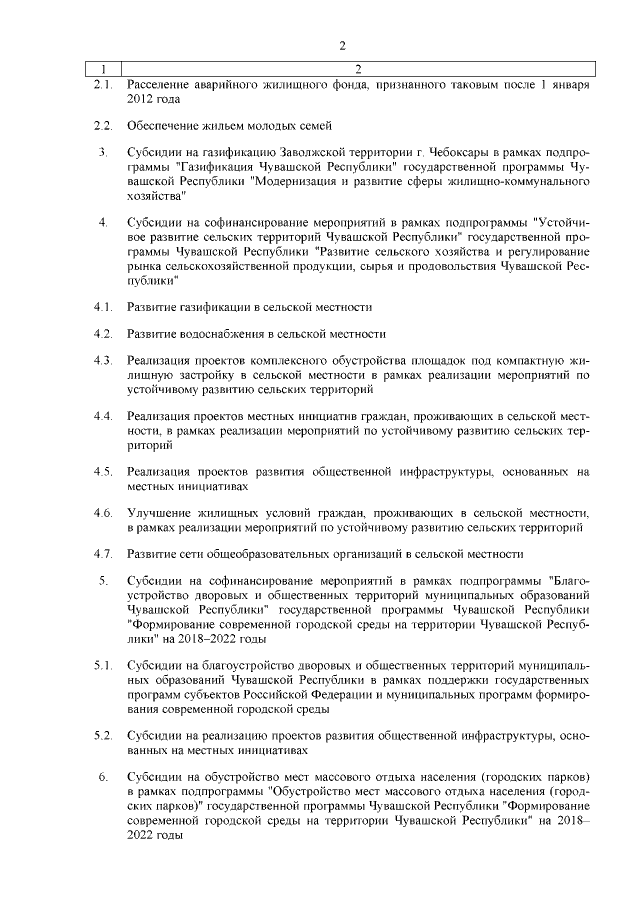 2

| 1 | 2 |
|---|---|
| 2.1. | Расселение аварийного жилищного фонда, признанного таковым после 1 января 2012 года |
| 2.2. | Обеспечение жильем молодых семей |
| 3. | Субсидии на газификацию Заволжской территории г. Чебоксары в рамках подпрограммы "Газификация Чувашской Республики" государственной программы Чувашской Республики "Модернизация и развитие сферы жилищно-коммунального хозяйства" |
| 4. | Субсидии на софинансирование мероприятий в рамках подпрограммы "Устойчивое развитие сельских территорий Чувашской Республики" государственной программы Чувашской Республики "Развитие сельского хозяйства и регулирование рынка сельскохозяйственной продукции, сырья и продовольствия Чувашской Республики" |
| 4.1. | Развитие газификации в сельской местности |
| 4.2. | Развитие водоснабжения в сельской местности |
| 4.3. | Реализация проектов комплексного обустройства площадок под компактную жилищную застройку в сельской местности в рамках реализации мероприятий по устойчивому развитию сельских территорий |
| 4.4. | Реализация проектов местных инициатив граждан, проживающих в сельской местности, в рамках реализации мероприятий по устойчивому развитию сельских территорий |
| 4.5. | Реализация проектов развития общественной инфраструктуры, основанных на местных инициативах |
| 4.6. | Улучшение жилищных условий граждан, проживающих в сельской местности, в рамках реализации мероприятий по устойчивому развитию сельских территорий |
| 4.7. | Развитие сети общеобразовательных организаций в сельской местности |
| 5. | Субсидии на софинансирование мероприятий в рамках подпрограммы "Благоустройство дворовых и общественных территорий муниципальных образований Чувашской Республики" государственной программы Чувашской Республики "Формирование современной городской среды на территории Чувашской Республики" на 2018–2022 годы |
| 5.1. | Субсидии на благоустройство дворовых и общественных территорий муниципальных образований Чувашской Республики в рамках поддержки государственных программ субъектов Российской Федерации и муниципальных программ формирования современной городской среды |
| 5.2. | Субсидии на реализацию проектов развития общественной инфраструктуры, основанных на местных инициативах |
| 6. | Субсидии на обустройство мест массового отдыха населения (городских парков) в рамках подпрограммы "Обустройство мест массового отдыха населения (городских парков)" государственной программы Чувашской Республики "Формирование современной городской среды на территории Чувашской Республики" на 2018–2022 годы |